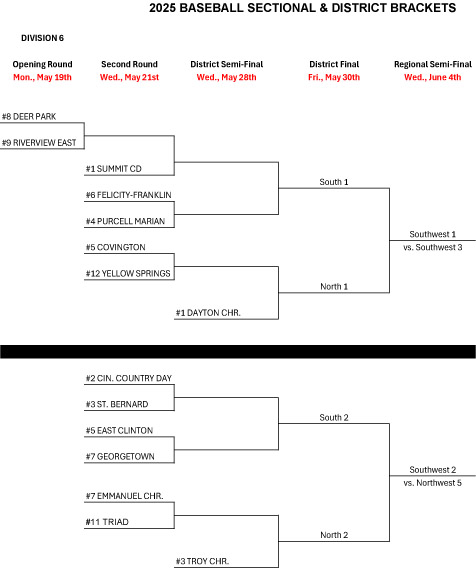 2025 BASEBALL SECTIONAL & DISTRICT BRACKETS

DIVISION 6

Opening Round
Mon., May 19th

Second Round
Wed., May 21st

District Semi-Final
Wed., May 28th

District Final
Fri., May 30th

Regional Semi-Final
Wed., June 4th

#8 DEER PARK

#9 RIVERVIEW EAST

#1 SUMMIT CD

#6 FELICITY-FRANKLIN

#4 PURCELL MARIAN

#5 COVINGTON

#12 YELLOW SPRINGS

#1 DAYTON CHR.

South 1

North 1

Southwest 1
vs. Southwest 3

#2 CIN. COUNTRY DAY

#3 ST. BERNARD

#5 EAST CLINTON

#7 GEORGETOWN

#7 EMMANUEL CHR.

#11 TRIAD

#3 TROY CHR.

South 2

North 2

Southwest 2
vs. Northwest 5